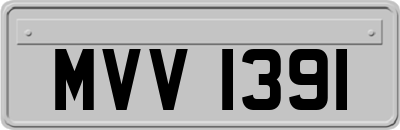 MVV 1391